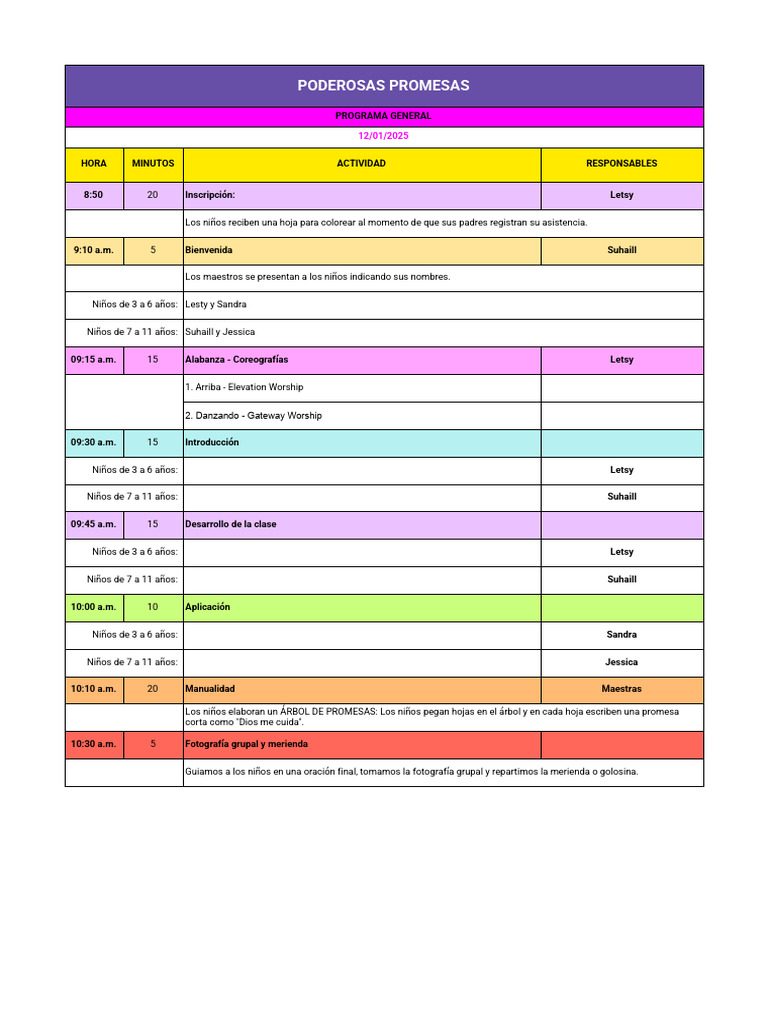 PODEROSAS PROMESAS

PROGRAMA GENERAL

12/01/2025

| HORA | MINUTOS | ACTIVIDAD | RESPONSABLES |
|---|---|---|---|
| 8:50 | 20 | Inscripción: | Letsy |
| | | Los niños reciben una hoja para colorear al momento de que sus padres registran su asistencia. | |
| 9:10 a.m. | 5 | Bienvenida | Suhaill |
| | | Los maestros se presentan a los niños indicando sus nombres. | |
| Niños de 3 a 6 años: | | Lesty y Sandra | |
| Niños de 7 a 11 años: | | Suhaill y Jessica | |
| 09:15 a.m. | 15 | Alabanza - Coreografías | Letsy |
| | | 1. Arriba - Elevation Worship | |
| | | 2. Danzando - Gateway Worship | |
| 09:30 a.m. | 15 | Introducción | |
| Niños de 3 a 6 años: | | | Letsy |
| Niños de 7 a 11 años: | | | Suhaill |
| 09:45 a.m. | 15 | Desarrollo de la clase | |
| Niños de 3 a 6 años: | | | Letsy |
| Niños de 7 a 11 años: | | | Suhaill |
| 10:00 a.m. | 10 | Aplicación | |
| Niños de 3 a 6 años: | | | Sandra |
| Niños de 7 a 11 años: | | | Jessica |
| 10:10 a.m. | 20 | Manualidad | Maestras |
| | | Los niños elaboran un ÁRBOL DE PROMESAS: Los niños pegan hojas en el árbol y en cada hoja escriben una promesa corta como "Dios me cuida". | |
| 10:30 a.m. | 5 | Fotografía grupal y merienda | |
| | | Guiamos a los niños en una oración final, tomamos la fotografía grupal y repartimos la merienda o golosina. | |